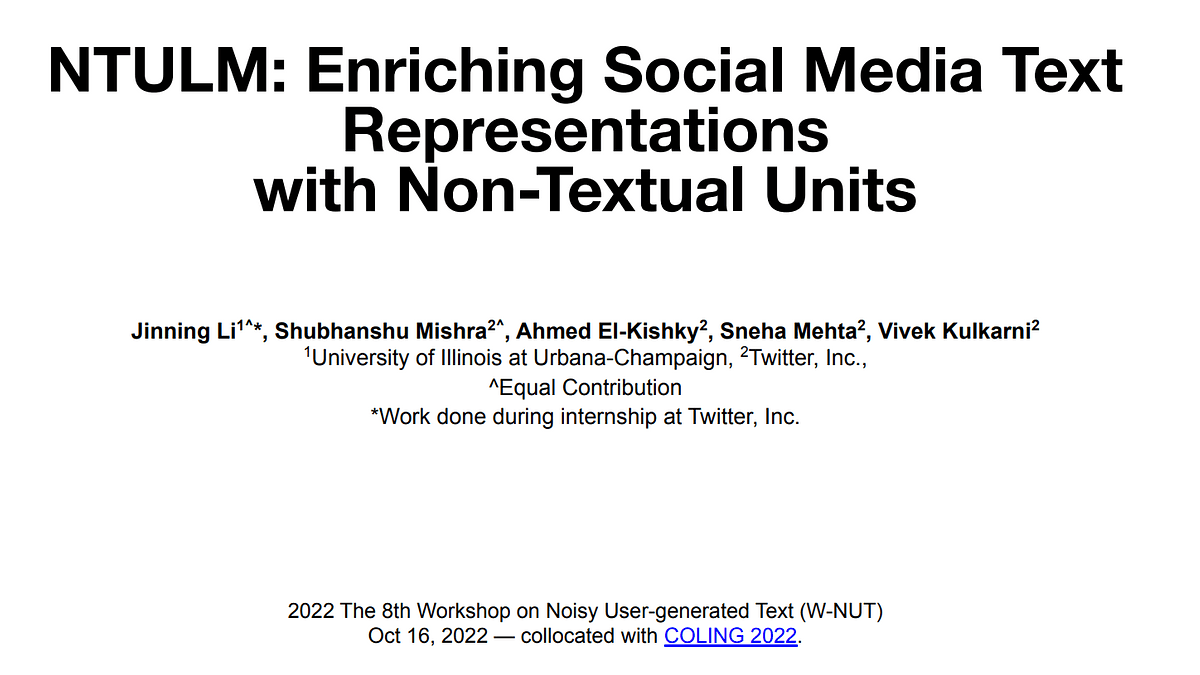 NTULM: Enriching Social Media Text Representations with Non-Textual Units

Jinning Li$^{1\wedge *}$, Shubhanshu Mishra$^{2\wedge}$, Ahmed El-Kishky$^{2}$, Sneha Mehta$^{2}$, Vivek Kulkarni$^{2}$
$^{1}$University of Illinois at Urbana-Champaign, $^{2}$Twitter, Inc.,
^Equal Contribution
*Work done during internship at Twitter, Inc.

2022 The 8th Workshop on Noisy User-generated Text (W-NUT)
Oct 16, 2022 — collocated with COLING 2022.